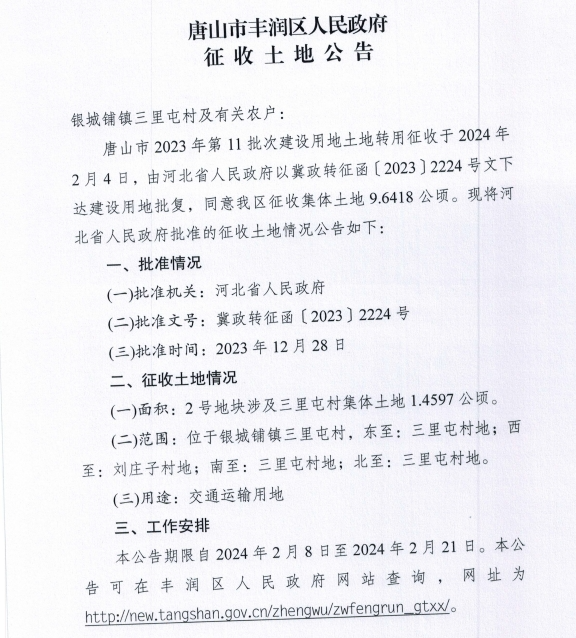 唐山市丰润区人民政府
征收土地公告

银城铺镇三里屯村及有关农户：

唐山市2023年第11批次建设用地土地转用征收于2024年2月4日，由河北省人民政府以冀政转征函〔2023〕2224号文下达建设用地批复，同意我区征收集体土地9.6418公顷。现将河北省人民政府批准的征收土地情况公告如下：

一、批准情况

(一)批准机关：河北省人民政府

(二)批准文号：冀政转征函〔2023〕2224号

(三)批准时间：2023年12月28日

二、征收土地情况

(一)面积：2号地块涉及三里屯村集体土地1.4597公顷。

(二)范围：位于银城铺镇三里屯村，东至：三里屯村地；西至：刘庄子村地；南至：三里屯村地；北至：三里屯村地。

(三)用途：交通运输用地

三、工作安排

本公告期限自2024年2月8日至2024年2月21日。本公告可在丰润区人民政府网站查询，网址为http://new.tangshan.gov.cn/zhengwu/zwfengrun_gtxx/。